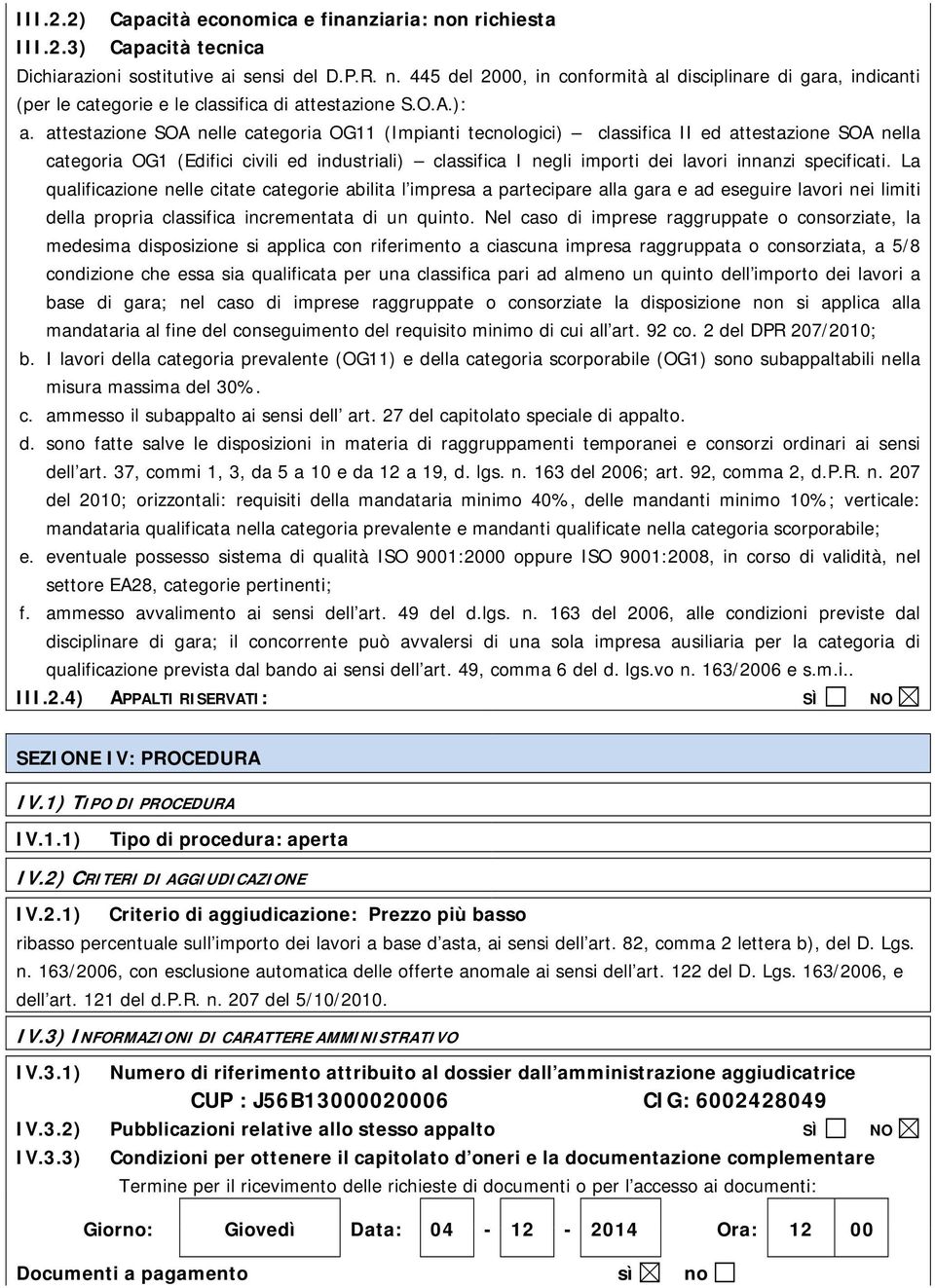 III.2.2) Capacità economica e finanziaria: non richiesta
III.2.3) Capacità tecnica
Dichiarazioni sostitutive ai sensi del D.P.R. n. 445 del 2000, in conformità al disciplinare di gara, indicanti (per le categorie e le classifica di attestazione S.O.A.):

a. attestazione SOA nelle categoria OG11 (Impianti tecnologici) – classifica II ed attestazione SOA nella categoria OG1 (Edifici civili ed industriali) – classifica I negli importi dei lavori innanzi specificati. La qualificazione nelle citate categorie abilita l'impresa a partecipare alla gara e ad eseguire lavori nei limiti della propria classifica incrementata di un quinto. Nel caso di imprese raggruppate o consorziate, la medesima disposizione si applica con riferimento a ciascuna impresa raggruppata o consorziata, a 5/8 condizione che essa sia qualificata per una classifica pari ad almeno un quinto dell'importo dei lavori a base di gara; nel caso di imprese raggruppate o consorziate la disposizione non si applica alla mandataria al fine del conseguimento del requisito minimo di cui all'art. 92 co. 2 del DPR 207/2010;
b. I lavori della categoria prevalente (OG11) e della categoria scorporabile (OG1) sono subappaltabili nella misura massima del 30%.
c. ammesso il subappalto ai sensi dell' art. 27 del capitolato speciale di appalto.
d. sono fatte salve le disposizioni in materia di raggruppamenti temporanei e consorzi ordinari ai sensi dell'art. 37, commi 1, 3, da 5 a 10 e da 12 a 19, d. lgs. n. 163 del 2006; art. 92, comma 2, d.P.R. n. 207 del 2010; orizzontali: requisiti della mandataria minimo 40%, delle mandanti minimo 10%; verticale: mandataria qualificata nella categoria prevalente e mandanti qualificate nella categoria scorporabile;
e. eventuale possesso sistema di qualità ISO 9001:2000 oppure ISO 9001:2008, in corso di validità, nel settore EA28, categorie pertinenti;
f. ammesso avvalimento ai sensi dell'art. 49 del d.lgs. n. 163 del 2006, alle condizioni previste dal disciplinare di gara; il concorrente può avvalersi di una sola impresa ausiliaria per la categoria di qualificazione prevista dal bando ai sensi dell'art. 49, comma 6 del d. lgs.vo n. 163/2006 e s.m.i..

III.2.4) APPALTI RISERVATI: SÌ ☐ NO ☒

SEZIONE IV: PROCEDURA

IV.1) TIPO DI PROCEDURA
IV.1.1) Tipo di procedura: aperta

IV.2) CRITERI DI AGGIUDICAZIONE
IV.2.1) Criterio di aggiudicazione: Prezzo più basso
ribasso percentuale sull'importo dei lavori a base d'asta, ai sensi dell'art. 82, comma 2 lettera b), del D. Lgs. n. 163/2006, con esclusione automatica delle offerte anomale ai sensi dell'art. 122 del D. Lgs. 163/2006, e dell'art. 121 del d.P.R. n. 207 del 5/10/2010.

IV.3) INFORMAZIONI DI CARATTERE AMMINISTRATIVO
IV.3.1) Numero di riferimento attribuito al dossier dall'amministrazione aggiudicatrice
CUP : J56B13000020006 CIG: 6002428049
IV.3.2) Pubblicazioni relative allo stesso appalto SÌ ☐ NO ☒
IV.3.3) Condizioni per ottenere il capitolato d'oneri e la documentazione complementare
Termine per il ricevimento delle richieste di documenti o per l'accesso ai documenti:

Giorno: Giovedì Data: 04 - 12 - 2014 Ora: 12 00

Documenti a pagamento sì ☒ no ☐